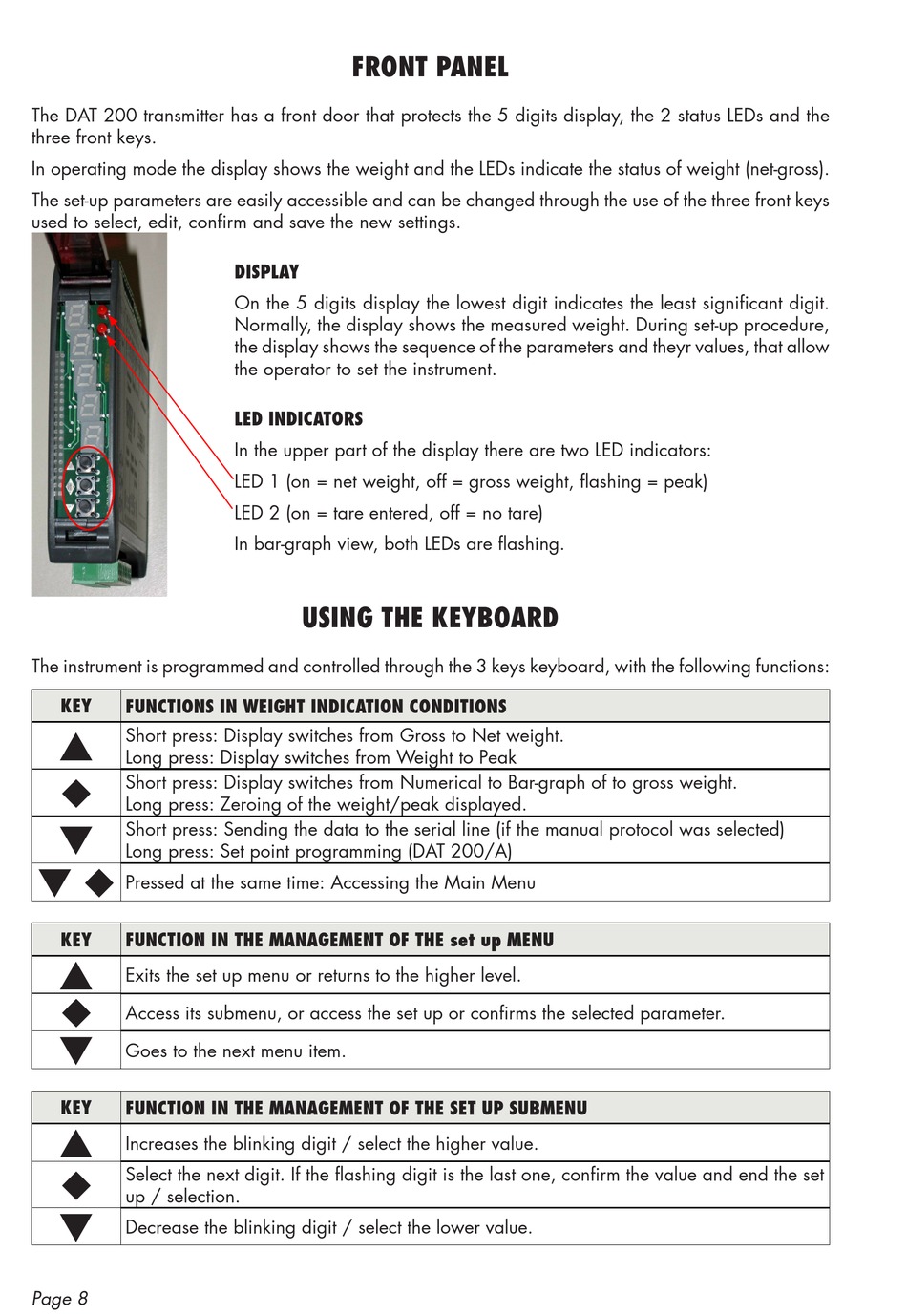 FRONT PANEL

The DAT 200 transmitter has a front door that protects the 5 digits display, the 2 status LEDs and the three front keys.

In operating mode the display shows the weight and the LEDs indicate the status of weight (net-gross).

The set-up parameters are easily accessible and can be changed through the use of the three front keys used to select, edit, confirm and save the new settings.

DISPLAY

On the 5 digits display the lowest digit indicates the least significant digit. Normally, the display shows the measured weight. During set-up procedure, the display shows the sequence of the parameters and theyr values, that allow the operator to set the instrument.

LED INDICATORS

In the upper part of the display there are two LED indicators:

LED 1 (on = net weight, off = gross weight, flashing = peak)

LED 2 (on = tare entered, off = no tare)

In bar-graph view, both LEDs are flashing.

USING THE KEYBOARD

The instrument is programmed and controlled through the 3 keys keyboard, with the following functions:

| KEY | FUNCTIONS IN WEIGHT INDICATION CONDITIONS |
|---|---|
| ▲ | Short press: Display switches from Gross to Net weight. Long press: Display switches from Weight to Peak |
| ◆ | Short press: Display switches from Numerical to Bar-graph of to gross weight. Long press: Zeroing of the weight/peak displayed. |
| ▼ | Short press: Sending the data to the serial line (if the manual protocol was selected) Long press: Set point programming (DAT 200/A) |
| ▼ ◆ | Pressed at the same time: Accessing the Main Menu |

| KEY | FUNCTION IN THE MANAGEMENT OF THE set up MENU |
|---|---|
| ▲ | Exits the set up menu or returns to the higher level. |
| ◆ | Access its submenu, or access the set up or confirms the selected parameter. |
| ▼ | Goes to the next menu item. |

| KEY | FUNCTION IN THE MANAGEMENT OF THE SET UP SUBMENU |
|---|---|
| ▲ | Increases the blinking digit / select the higher value. |
| ◆ | Select the next digit. If the flashing digit is the last one, confirm the value and end the set up / selection. |
| ▼ | Decrease the blinking digit / select the lower value. |

Page 8